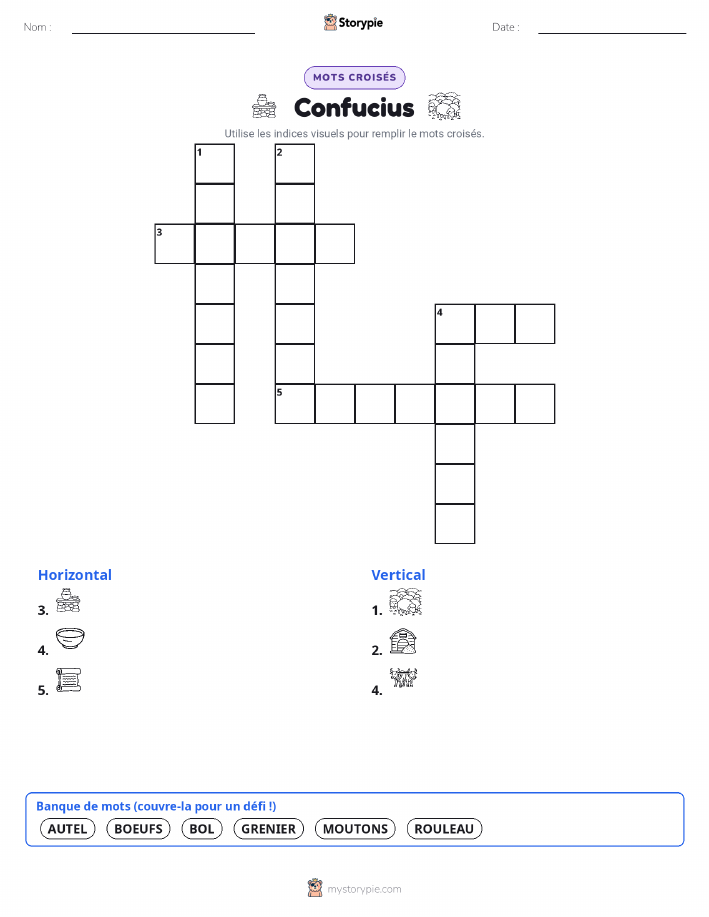 Nom : ____ Storypie Date : ____

MOTS CROISÉS

Confucius

Utilise les indices visuels pour remplir le mots croisés.

1
2
3
4
5

Horizontal
3.
4.
5.

Vertical
1.
2.
4.

Banque de mots (couvre-la pour un défi !)
AUTEL BOEUFS BOL GRENIER MOUTONS ROULEAU

mystorypie.com